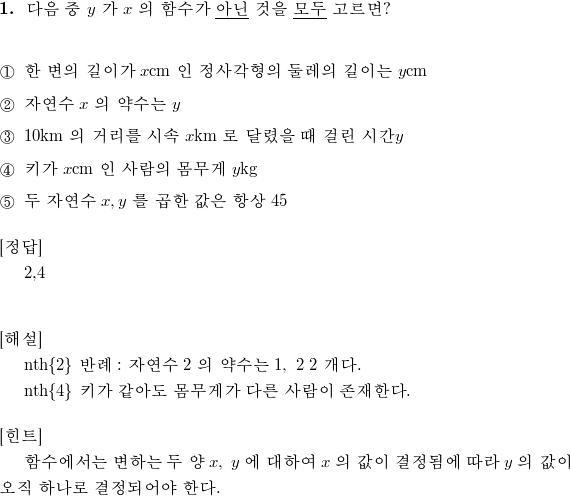 **1.** 다음 중 $y$ 가 $x$ 의 함수가 아닌 것을 모두 고르면?

① 한 변의 길이가 $x$cm 인 정사각형의 둘레의 길이는 $y$cm

② 자연수 $x$ 의 약수는 $y$

③ 10km 의 거리를 시속 $x$km 로 달렸을 때 걸린 시간$y$

④ 키가 $x$cm 인 사람의 몸무게 $y$kg

⑤ 두 자연수 $x, y$ 를 곱한 값은 항상 45

[정답]
2,4

[해설]
nth{2} 반례 : 자연수 2 의 약수는 1, 2 2 개다.
nth{4} 키가 같아도 몸무게가 다른 사람이 존재한다.

[힌트]
함수에서는 변하는 두 양 $x$, $y$ 에 대하여 $x$ 의 값이 결정됨에 따라 $y$ 의 값이 오직 하나로 결정되어야 한다.